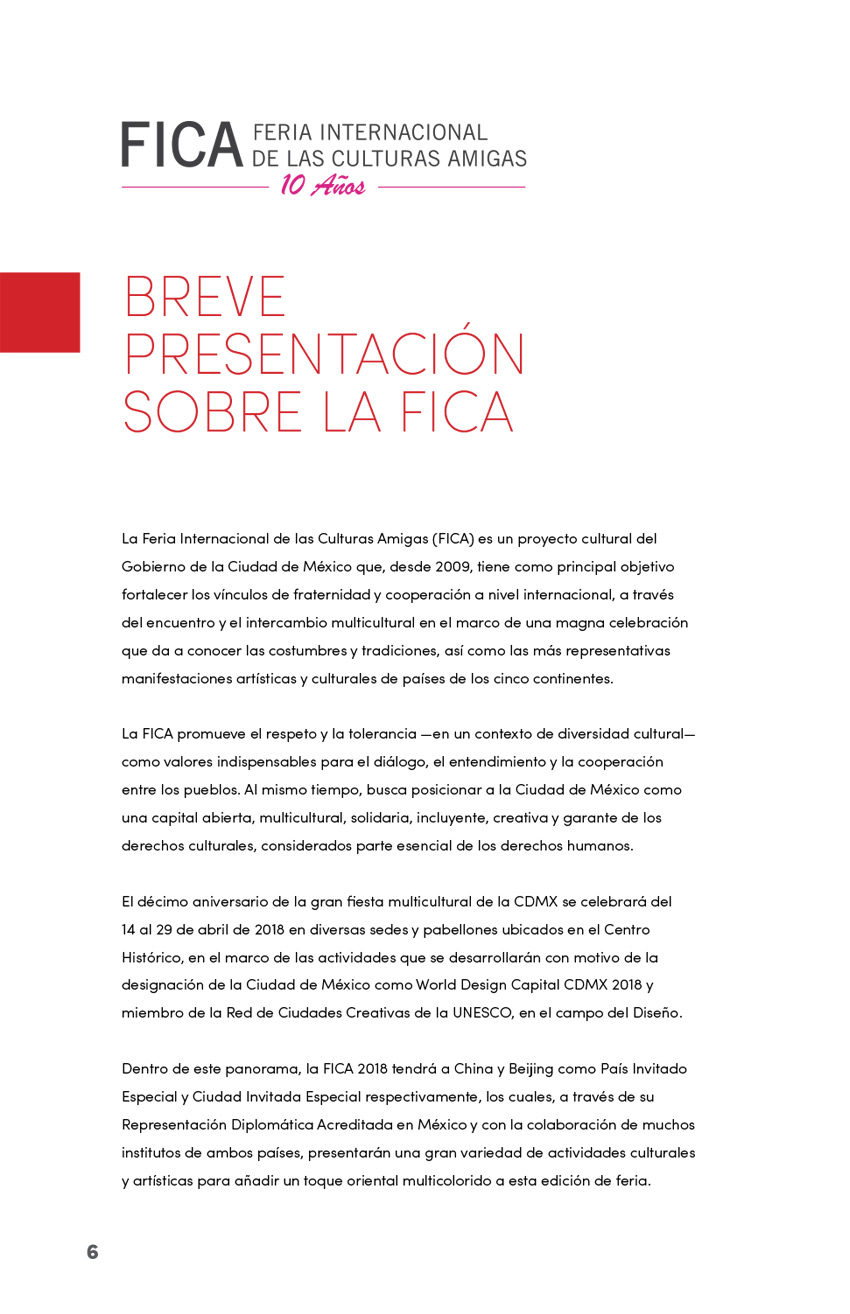 FICA FERIA INTERNACIONAL DE LAS CULTURAS AMIGAS
10 Años

BREVE PRESENTACIÓN SOBRE LA FICA

La Feria Internacional de las Culturas Amigas (FICA) es un proyecto cultural del Gobierno de la Ciudad de México que, desde 2009, tiene como principal objetivo fortalecer los vínculos de fraternidad y cooperación a nivel internacional, a través del encuentro y el intercambio multicultural en el marco de una magna celebración que da a conocer las costumbres y tradiciones, así como las más representativas manifestaciones artísticas y culturales de países de los cinco continentes.

La FICA promueve el respeto y la tolerancia —en un contexto de diversidad cultural— como valores indispensables para el diálogo, el entendimiento y la cooperación entre los pueblos. Al mismo tiempo, busca posicionar a la Ciudad de México como una capital abierta, multicultural, solidaria, incluyente, creativa y garante de los derechos culturales, considerados parte esencial de los derechos humanos.

El décimo aniversario de la gran fiesta multicultural de la CDMX se celebrará del 14 al 29 de abril de 2018 en diversas sedes y pabellones ubicados en el Centro Histórico, en el marco de las actividades que se desarrollarán con motivo de la designación de la Ciudad de México como World Design Capital CDMX 2018 y miembro de la Red de Ciudades Creativas de la UNESCO, en el campo del Diseño.

Dentro de este panorama, la FICA 2018 tendrá a China y Beijing como País Invitado Especial y Ciudad Invitada Especial respectivamente, los cuales, a través de su Representación Diplomática Acreditada en México y con la colaboración de muchos institutos de ambos países, presentarán una gran variedad de actividades culturales y artísticas para añadir un toque oriental multicolorido a esta edición de feria.

6